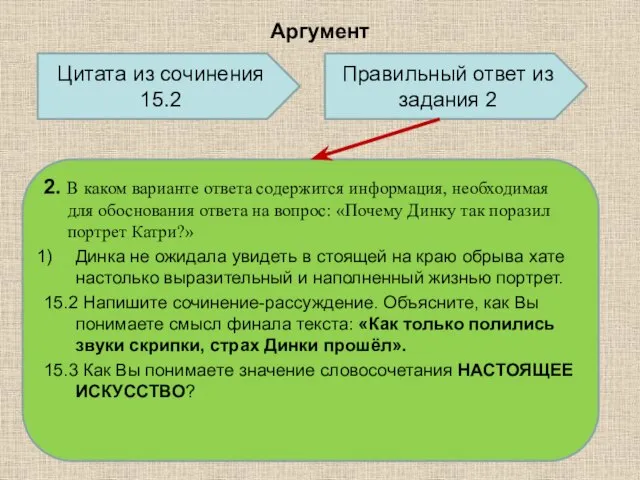 Аргумент

Цитата из сочинения 15.2

Правильный ответ из задания 2

2. В каком варианте ответа содержится информация, необходимая для обоснования ответа на вопрос: «Почему Динку так поразил портрет Катри?»

1) Динка не ожидала увидеть в стоящей на краю обрыва хате настолько выразительный и наполненный жизнью портрет.

15.2 Напишите сочинение-рассуждение. Объясните, как Вы понимаете смысл финала текста: «Как только полились звуки скрипки, страх Динки прошёл».

15.3 Как Вы понимаете значение словосочетания НАСТОЯЩЕЕ ИСКУССТВО?